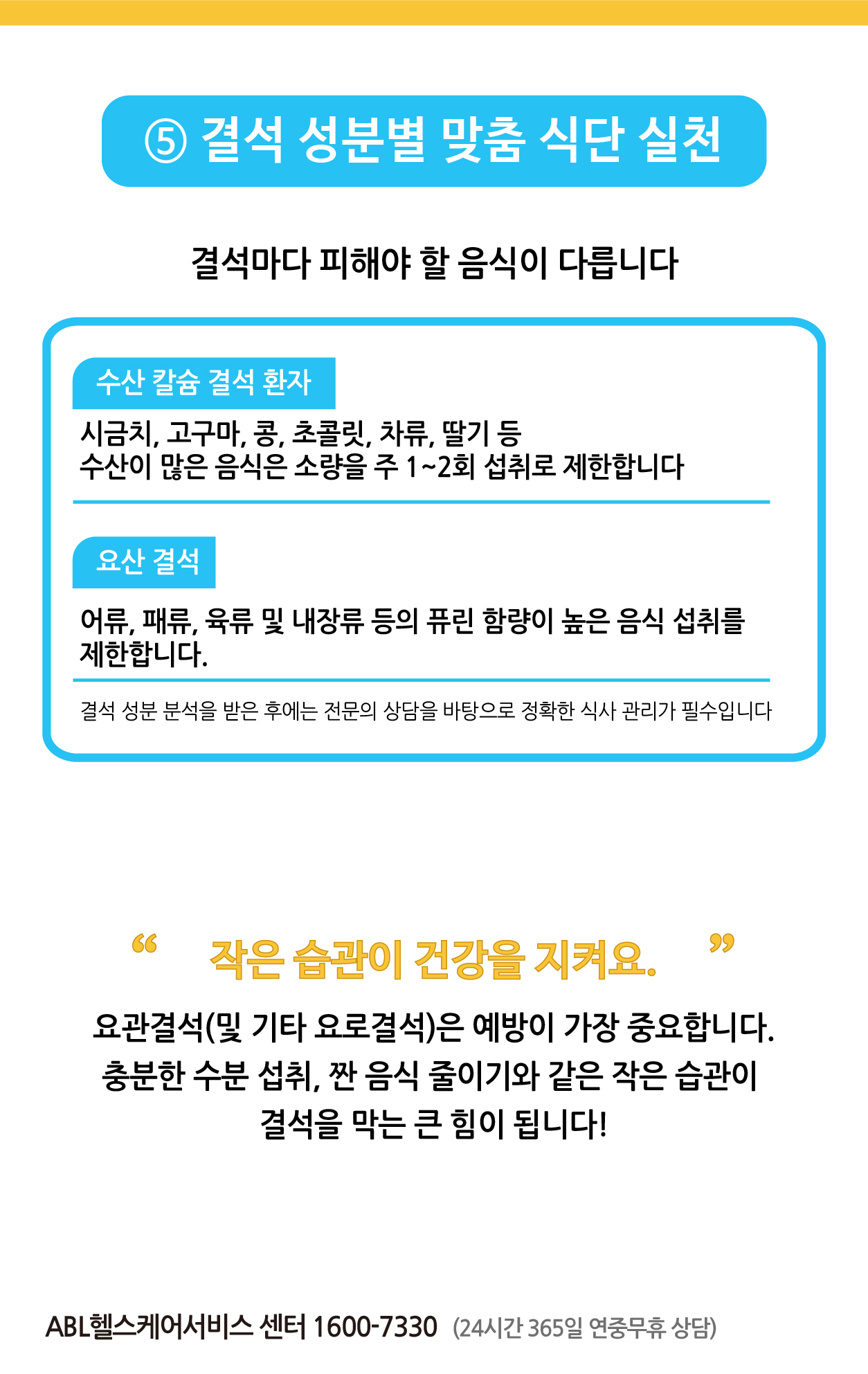 ⑤ 결석 성분별 맞춤 식단 실천

결석마다 피해야 할 음식이 다릅니다

수산 칼슘 결석 환자

시금치, 고구마, 콩, 초콜릿, 차류, 딸기 등
수산이 많은 음식은 소량을 주 1~2회 섭취로 제한합니다

요산 결석

어류, 패류, 육류 및 내장류 등의 퓨린 함량이 높은 음식 섭취를 제한합니다.

결석 성분 분석을 받은 후에는 전문의 상담을 바탕으로 정확한 식사 관리가 필수입니다

“ 작은 습관이 건강을 지켜요. ”

요관결석(및 기타 요로결석)은 예방이 가장 중요합니다.
충분한 수분 섭취, 짠 음식 줄이기와 같은 작은 습관이
결석을 막는 큰 힘이 됩니다!

ABL헬스케어서비스 센터 1600-7330 (24시간 365일 연중무휴 상담)